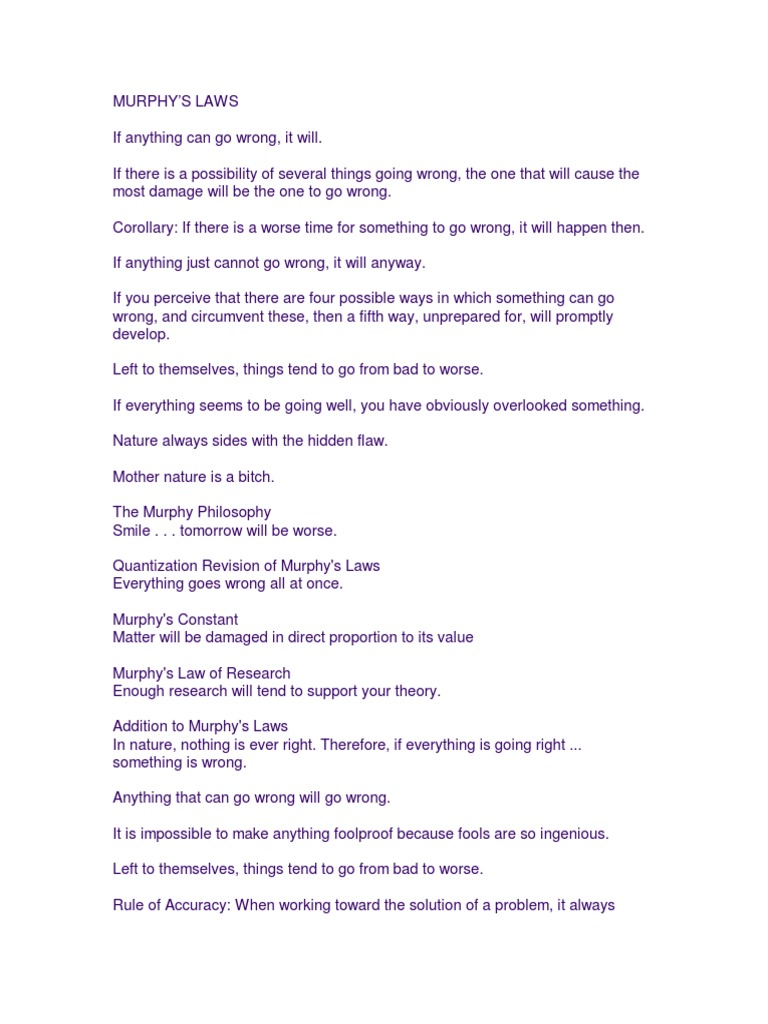 MURPHY'S LAWS

If anything can go wrong, it will.

If there is a possibility of several things going wrong, the one that will cause the most damage will be the one to go wrong.

Corollary: If there is a worse time for something to go wrong, it will happen then.

If anything just cannot go wrong, it will anyway.

If you perceive that there are four possible ways in which something can go wrong, and circumvent these, then a fifth way, unprepared for, will promptly develop.

Left to themselves, things tend to go from bad to worse.

If everything seems to be going well, you have obviously overlooked something.

Nature always sides with the hidden flaw.

Mother nature is a bitch.

The Murphy Philosophy
Smile . . . tomorrow will be worse.

Quantization Revision of Murphy's Laws
Everything goes wrong all at once.

Murphy's Constant
Matter will be damaged in direct proportion to its value

Murphy's Law of Research
Enough research will tend to support your theory.

Addition to Murphy's Laws
In nature, nothing is ever right. Therefore, if everything is going right ... something is wrong.

Anything that can go wrong will go wrong.

It is impossible to make anything foolproof because fools are so ingenious.

Left to themselves, things tend to go from bad to worse.

Rule of Accuracy: When working toward the solution of a problem, it always